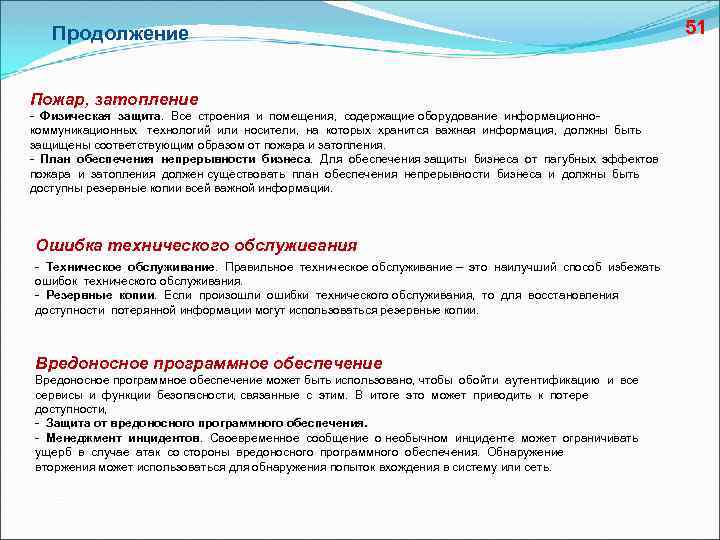 Продолжение

51

Пожар, затопление
- Физическая защита. Все строения и помещения, содержащие оборудование информационно-коммуникационных технологий или носители, на которых хранится важная информация, должны быть защищены соответствующим образом от пожара и затопления.
- План обеспечения непрерывности бизнеса. Для обеспечения защиты бизнеса от пагубных эффектов пожара и затопления должен существовать план обеспечения непрерывности бизнеса и должны быть доступны резервные копии всей важной информации.

Ошибка технического обслуживания
- Техническое обслуживание. Правильное техническое обслуживание – это наилучший способ избежать ошибок технического обслуживания.
- Резервные копии. Если произошли ошибки технического обслуживания, то для восстановления доступности потерянной информации могут использоваться резервные копии.

Вредоносное программное обеспечение
Вредоносное программное обеспечение может быть использовано, чтобы обойти аутентификацию и все сервисы и функции безопасности, связанные с этим. В итоге это может приводить к потере доступности,
- Защита от вредоносного программного обеспечения.
- Менеджмент инцидентов. Своевременное сообщение о необычном инциденте может ограничивать ущерб в случае атак со стороны вредоносного программного обеспечения. Обнаружение вторжения может использоваться для обнаружения попыток вхождения в систему или сеть.